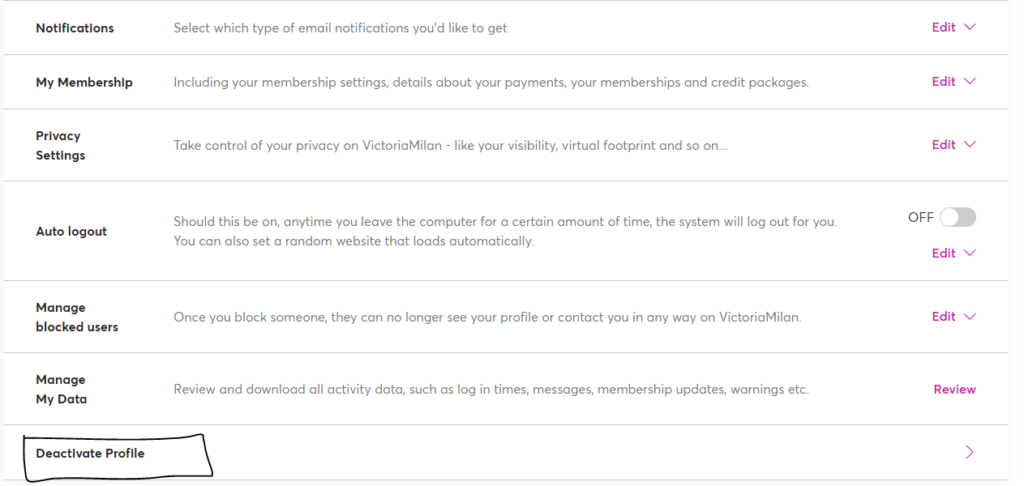 Notifications
Select which type of email notifications you'd like to get
Edit

My Membership
Including your membership settings, details about your payments, your memberships and credit packages.
Edit

Privacy Settings
Take control of your privacy on VictoriaMilan - like your visibility, virtual footprint and so on...
Edit

Auto logout
Should this be on, anytime you leave the computer for a certain amount of time, the system will log out for you. You can also set a random website that loads automatically.
OFF
Edit

Manage blocked users
Once you block someone, they can no longer see your profile or contact you in any way on VictoriaMilan.
Edit

Manage My Data
Review and download all activity data, such as log in times, messages, membership updates, warnings etc.
Review

Deactivate Profile